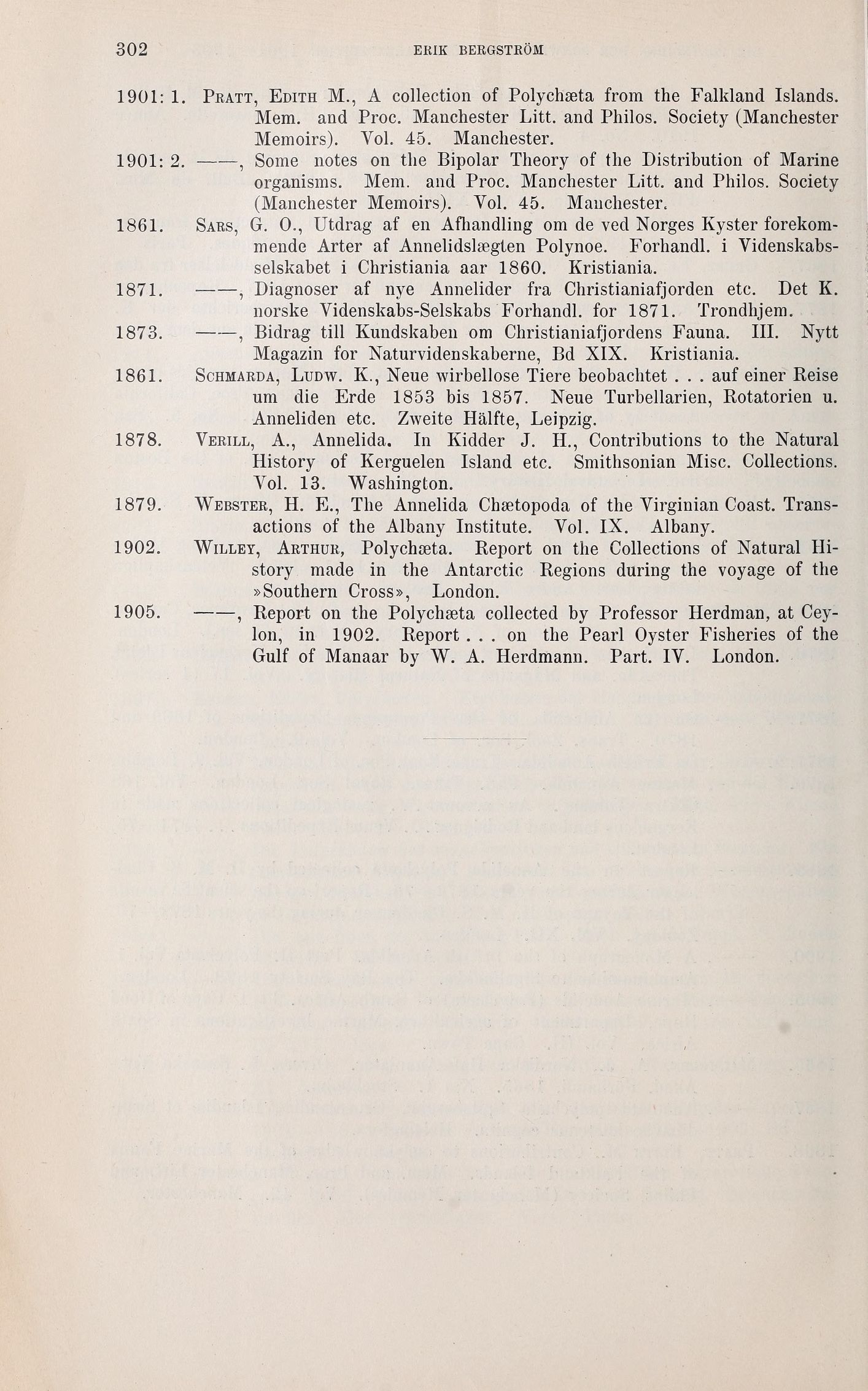 302 ERIK BERGSTRÖM

1901: 1. Pratt, Edith M., A collection of Polychæta from the Falkland Islands. Mem. and Proc. Manchester Litt. and Philos. Society (Manchester Memoirs). Vol. 45. Manchester.

1901: 2. ——, Some notes on the Bipolar Theory of the Distribution of Marine organisms. Mem. and Proc. Manchester Litt. and Philos. Society (Manchester Memoirs). Vol. 45. Manchester.

1861. Sars, G. O., Utdrag af en Afhandling om de ved Norges Kyster forekommende Arter af Annelidslægten Polynoe. Forhandl. i Videnskabsselskabet i Christiania aar 1860. Kristiania.

1871. ——, Diagnoser af nye Annelider fra Christianiafjorden etc. Det K. norske Videnskabs-Selskabs Forhandl. for 1871. Trondhjem.

1873. ——, Bidrag till Kundskaben om Christianiafjordens Fauna. III. Nytt Magazin for Naturvidenskaberne, Bd XIX. Kristiania.

1861. Schmarda, Ludw. K., Neue wirbellose Tiere beobachtet . . . auf einer Reise um die Erde 1853 bis 1857. Neue Turbellarien, Rotatorien u. Anneliden etc. Zweite Hälfte, Leipzig.

1878. Verill, A., Annelida. In Kidder J. H., Contributions to the Natural History of Kerguelen Island etc. Smithsonian Misc. Collections. Vol. 13. Washington.

1879. Webster, H. E., The Annelida Chætopoda of the Virginian Coast. Transactions of the Albany Institute. Vol. IX. Albany.

1902. Willey, Arthur, Polychæta. Report on the Collections of Natural History made in the Antarctic Regions during the voyage of the »Southern Cross», London.

1905. ——, Report on the Polychæta collected by Professor Herdman, at Ceylon, in 1902. Report . . . on the Pearl Oyster Fisheries of the Gulf of Manaar by W. A. Herdmann. Part. IV. London.